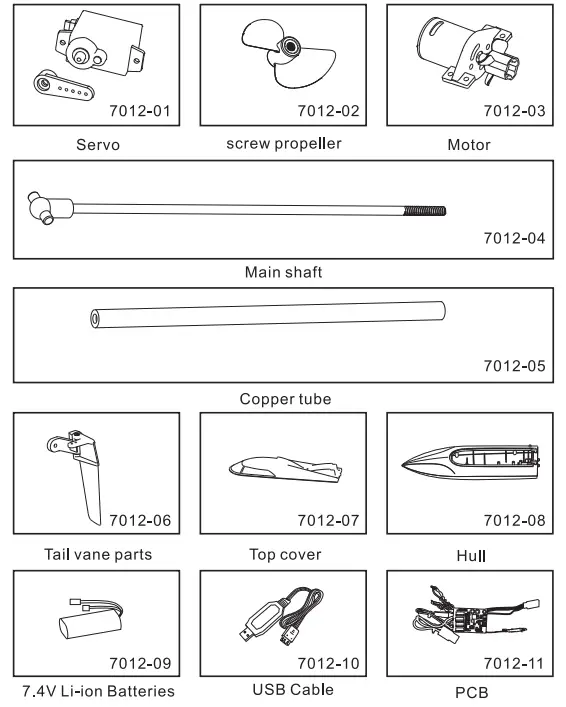 7012-01
Servo

7012-02
screw propeller

7012-03
Motor

7012-04
Main shaft

7012-05
Copper tube

7012-06
Tail vane parts

7012-07
Top cover

7012-08
Hull

7012-09
7.4V Li-ion Batteries

7012-10
USB Cable

7012-11
PCB